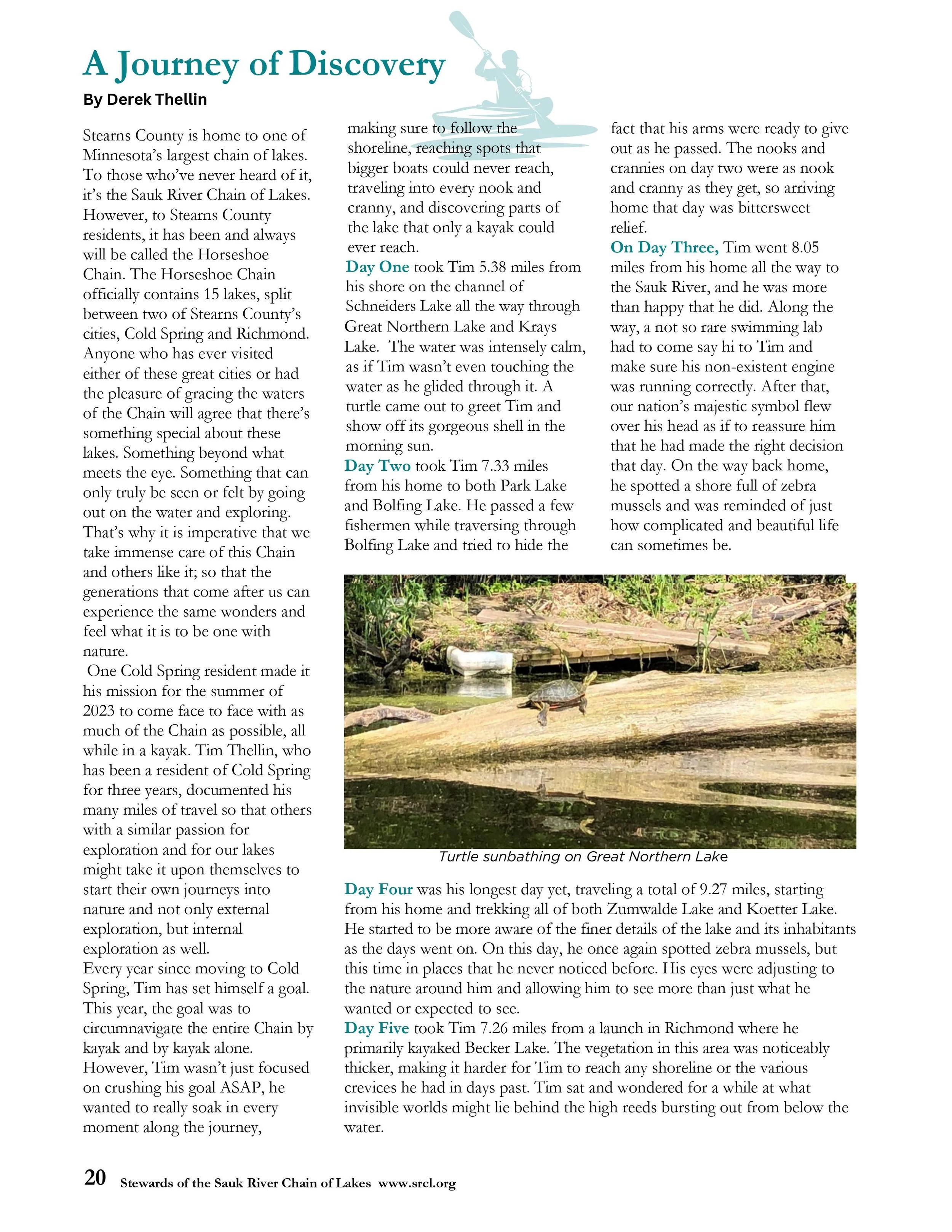 A Journey of Discovery

By Derek Thellin

Stearns County is home to one of Minnesota's largest chain of lakes. To those who've never heard of it, it's the Sauk River Chain of Lakes. However, to Stearns County residents, it has been and always will be called the Horseshoe Chain. The Horseshoe Chain officially contains 15 lakes, split between two of Stearns County's cities, Cold Spring and Richmond. Anyone who has ever visited either of these great cities or had the pleasure of gracing the waters of the Chain will agree that there's something special about these lakes. Something beyond what meets the eye. Something that can only truly be seen or felt by going out on the water and exploring. That's why it is imperative that we take immense care of this Chain and others like it; so that the generations that come after us can experience the same wonders and feel what it is to be one with nature.

One Cold Spring resident made it his mission for the summer of 2023 to come face to face with as much of the Chain as possible, all while in a kayak. Tim Thellin, who has been a resident of Cold Spring for three years, documented his many miles of travel so that others with a similar passion for exploration and for our lakes might take it upon themselves to start their own journeys into nature and not only external exploration, but internal exploration as well.

Every year since moving to Cold Spring, Tim has set himself a goal. This year, the goal was to circumnavigate the entire Chain by kayak and by kayak alone. However, Tim wasn't just focused on crushing his goal ASAP, he wanted to really soak in every moment along the journey, making sure to follow the shoreline, reaching spots that bigger boats could never reach, traveling into every nook and cranny, and discovering parts of the lake that only a kayak could ever reach.

Day One took Tim 5.38 miles from his shore on the channel of Schneiders Lake all the way through Great Northern Lake and Krays Lake. The water was intensely calm, as if Tim wasn't even touching the water as he glided through it. A turtle came out to greet Tim and show off its gorgeous shell in the morning sun.

Day Two took Tim 7.33 miles from his home to both Park Lake and Bolfing Lake. He passed a few fishermen while traversing through Bolfing Lake and tried to hide the fact that his arms were ready to give out as he passed. The nooks and crannies on day two were as nook and cranny as they get, so arriving home that day was bittersweet relief.

On Day Three, Tim went 8.05 miles from his home all the way to the Sauk River, and he was more than happy that he did. Along the way, a not so rare swimming lab had to come say hi to Tim and make sure his non-existent engine was running correctly. After that, our nation's majestic symbol flew over his head as if to reassure him that he had made the right decision that day. On the way back home, he spotted a shore full of zebra mussels and was reminded of just how complicated and beautiful life can sometimes be.

Turtle sunbathing on Great Northern Lake

Day Four was his longest day yet, traveling a total of 9.27 miles, starting from his home and trekking all of both Zumwalde Lake and Koetter Lake. He started to be more aware of the finer details of the lake and its inhabitants as the days went on. On this day, he once again spotted zebra mussels, but this time in places that he never noticed before. His eyes were adjusting to the nature around him and allowing him to see more than just what he wanted or expected to see.

Day Five took Tim 7.26 miles from a launch in Richmond where he primarily kayaked Becker Lake. The vegetation in this area was noticeably thicker, making it harder for Tim to reach any shoreline or the various crevices he had in days past. Tim sat and wondered for a while at what invisible worlds might lie behind the high reeds bursting out from below the water.

20 Stewards of the Sauk River Chain of Lakes www.srcl.org